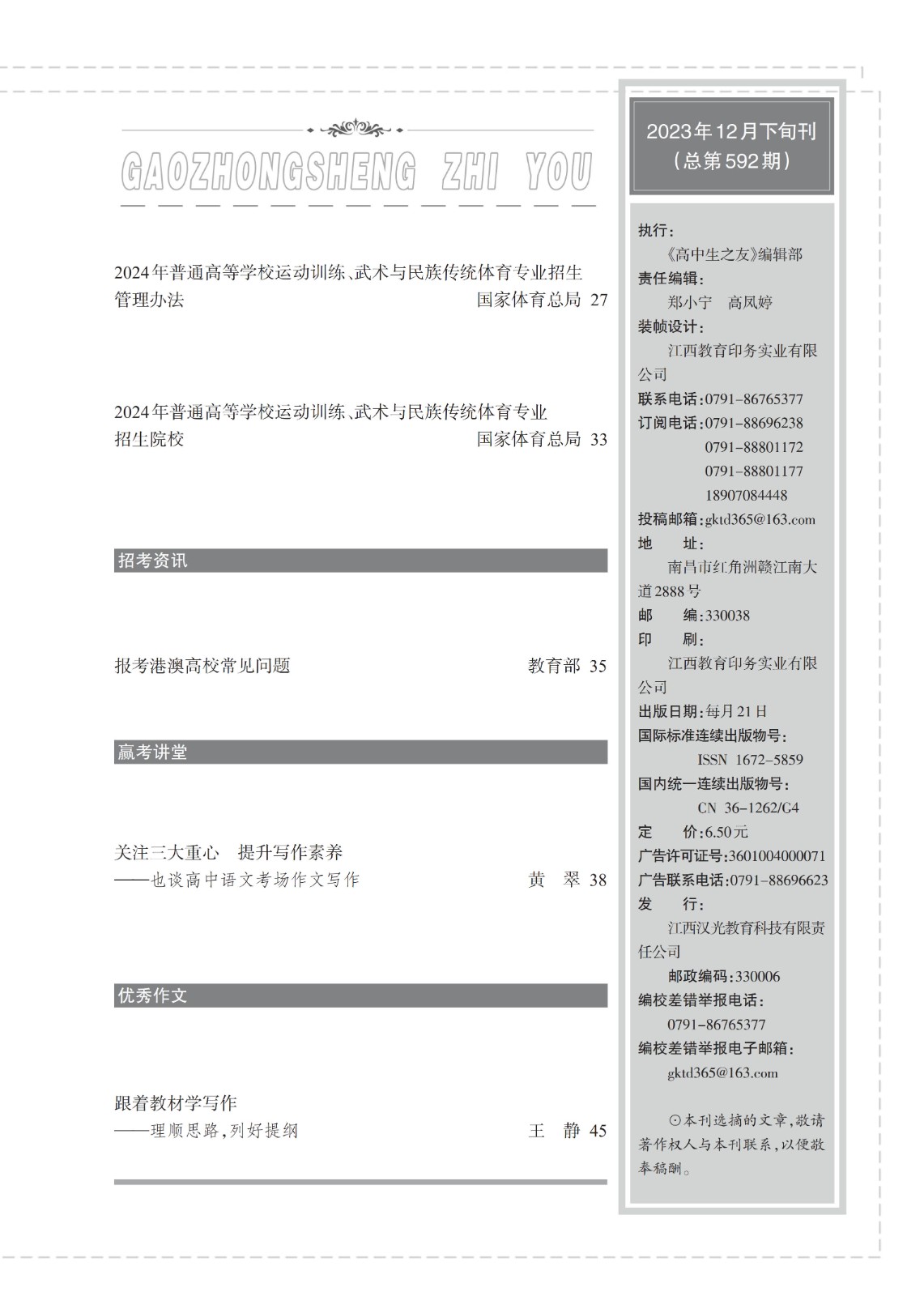 GAOZHONGSHENG ZHI YOU

2024年普通高等学校运动训练、武术与民族传统体育专业招生管理办法 国家体育总局 27

2024年普通高等学校运动训练、武术与民族传统体育专业招生院校 国家体育总局 33

招考资讯

报考港澳高校常见问题 教育部 35

赢考讲堂

关注三大重心 提升写作素养
——也谈高中语文考场作文写作 黄 翠 38

优秀作文

跟着教材学写作
——理顺思路，列好提纲 王 静 45

2023年12月下旬刊
（总第592期）

执行：
《高中生之友》编辑部
责任编辑：
郑小宁 高凤婷
装帧设计：
江西教育印务实业有限公司
联系电话：0791-86765377
订阅电话：0791-88696238
0791-88801172
0791-88801177
18907084448
投稿邮箱：gktd365@163.com
地 址：
南昌市红角洲赣江南大道2888号
邮 编：330038
印 刷：
江西教育印务实业有限公司
出版日期：每月21日
国际标准连续出版物号：
ISSN 1672-5859
国内统一连续出版物号：
CN 36-1262/G4
定 价：6.50元
广告许可证号：3601004000071
广告联系电话：0791-88696623
发 行：
江西汉光教育科技有限责任公司
邮政编码：330006
编校差错举报电话：
0791-86765377
编校差错举报电子邮箱：
gktd365@163.com

⊙本刊选摘的文章，敬请著作权人与本刊联系，以便敬奉稿酬。